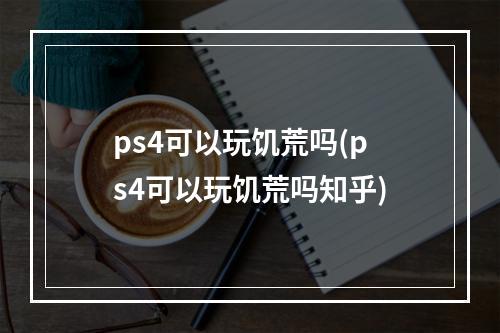 ps4可以玩饥荒吗(ps4可以玩饥荒吗知乎)